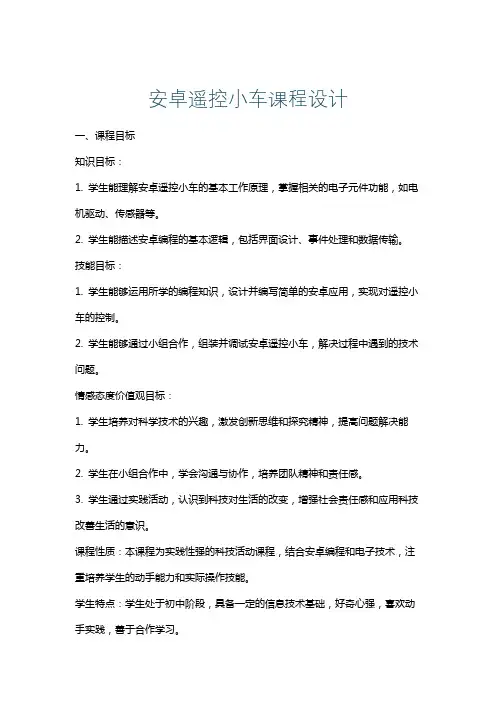 安卓遥控小车课程设计

一、课程目标

知识目标：

1. 学生能理解安卓遥控小车的基本工作原理，掌握相关的电子元件功能，如电机驱动、传感器等。

2. 学生能描述安卓编程的基本逻辑，包括界面设计、事件处理和数据传输。

技能目标：

1. 学生能够运用所学的编程知识，设计并编写简单的安卓应用，实现对遥控小车的控制。

2. 学生能够通过小组合作，组装并调试安卓遥控小车，解决过程中遇到的技术问题。

情感态度价值观目标：

1. 学生培养对科学技术的兴趣，激发创新思维和探究精神，提高问题解决能力。

2. 学生在小组合作中，学会沟通与协作，培养团队精神和责任感。

3. 学生通过实践活动，认识到科技对生活的改变，增强社会责任感和应用科技改善生活的意识。

课程性质：本课程为实践性强的科技活动课程，结合安卓编程和电子技术，注重培养学生的动手能力和实际操作技能。

学生特点：学生处于初中阶段，具备一定的信息技术基础，好奇心强，喜欢动手实践，善于合作学习。